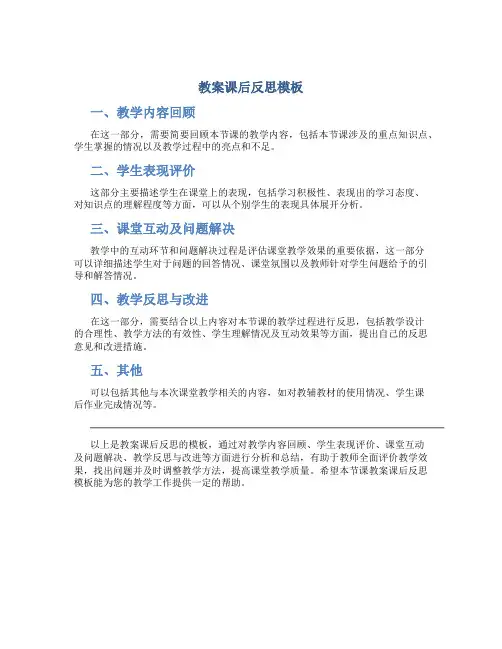 教案课后反思模板

一、教学内容回顾

在这一部分，需要简要回顾本节课的教学内容，包括本节课涉及的重点知识点、学生掌握的情况以及教学过程中的亮点和不足。

二、学生表现评价

这部分主要描述学生在课堂上的表现，包括学习积极性、表现出的学习态度、对知识点的理解程度等方面，可以从个别学生的表现具体展开分析。

三、课堂互动及问题解决

教学中的互动环节和问题解决过程是评估课堂教学效果的重要依据，这一部分可以详细描述学生对于问题的回答情况、课堂氛围以及教师针对学生问题给予的引导和解答情况。

四、教学反思与改进

在这一部分，需要结合以上内容对本节课的教学过程进行反思，包括教学设计的合理性、教学方法的有效性、学生理解情况及互动效果等方面，提出自己的反思意见和改进措施。

五、其他

可以包括其他与本次课堂教学相关的内容，如对教辅教材的使用情况、学生课后作业完成情况等。

以上是教案课后反思的模板，通过对教学内容回顾、学生表现评价、课堂互动及问题解决、教学反思与改进等方面进行分析和总结，有助于教师全面评价教学效果，找出问题并及时调整教学方法，提高课堂教学质量。希望本节课教案课后反思模板能为您的教学工作提供一定的帮助。